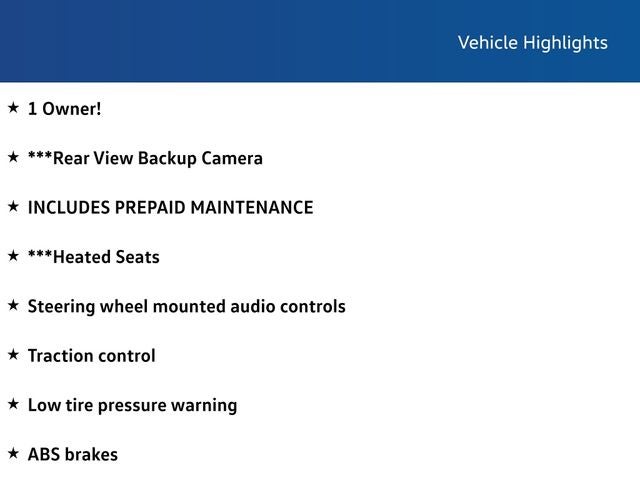 Vehicle Highlights

★ 1 Owner!

★ ***Rear View Backup Camera

★ INCLUDES PREPAID MAINTENANCE

★ ***Heated Seats

★ Steering wheel mounted audio controls

★ Traction control

★ Low tire pressure warning

★ ABS brakes